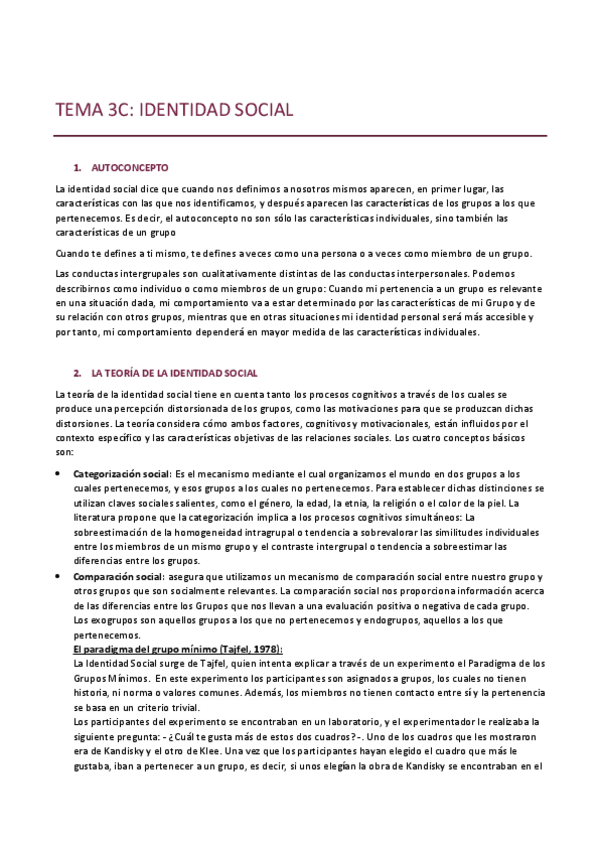 TEMA 3C: IDENTIDAD SOCIAL

1. AUTOCONCEPTO

La identidad social dice que cuando nos definimos a nosotros mismos aparecen, en primer lugar, las características con las que nos identificamos, y después aparecen las características de los grupos a los que pertenecemos. Es decir, el autoconcepto no son sólo las características individuales, sino también las características de un grupo

Cuando te defines a ti mismo, te defines a veces como una persona o a veces como miembro de un grupo.

Las conductas intergrupales son cualitativamente distintas de las conductas interpersonales. Podemos describirnos como individuo o como miembros de un grupo: Cuando mi pertenencia a un grupo es relevante en una situación dada, mi comportamiento va a estar determinado por las características de mi Grupo y de su relación con otros grupos, mientras que en otras situaciones mi identidad personal será más accesible y por tanto, mi comportamiento dependerá en mayor medida de las características individuales.

2. LA TEORÍA DE LA IDENTIDAD SOCIAL

La teoría de la identidad social tiene en cuenta tanto los procesos cognitivos a través de los cuales se produce una percepción distorsionada de los grupos, como las motivaciones para que se produzcan dichas distorsiones. La teoría considera cómo ambos factores, cognitivos y motivacionales, están influidos por el contexto específico y las características objetivas de las relaciones sociales. Los cuatro conceptos básicos son:

• Categorización social: Es el mecanismo mediante el cual organizamos el mundo en dos grupos a los cuales pertenecemos, y esos grupos a los cuales no pertenecemos. Para establecer dichas distinciones se utilizan claves sociales salientes, como el género, la edad, la etnia, la religión o el color de la piel. La literatura propone que la categorización implica a los procesos cognitivos simultáneos: La sobreestimación de la homogeneidad intragrupal o tendencia a sobrevalorar las similitudes individuales entre los miembros de un mismo grupo y el contraste intergrupal o tendencia a sobreestimar las diferencias entre los grupos.
• Comparación social: asegura que utilizamos un mecanismo de comparación social entre nuestro grupo y otros grupos que son socialmente relevantes. La comparación social nos proporciona información acerca de las diferencias entre los Grupos que nos llevan a una evaluación positiva o negativa de cada grupo. Los exogrupos son aquellos grupos a los que no pertenecemos y endogrupos, aquellos a los que pertenecemos.
El paradigma del grupo mínimo (Tajfel, 1978):
La Identidad Social surge de Tajfel, quien intenta explicar a través de un experimento el Paradigma de los Grupos Mínimos. En este experimento los participantes son asignados a grupos, los cuales no tienen historia, ni norma o valores comunes. Además, los miembros no tienen contacto entre sí y la pertenencia se basa en un criterio trivial.
Los participantes del experimento se encontraban en un laboratorio, y el experimentador le realizaba la siguiente pregunta: - ¿Cuál te gusta más de estos dos cuadros?-. Uno de los cuadros que les mostraron era de Kandisky y el otro de Klee. Una vez que los participantes hayan elegido el cuadro que más le gustaba, iban a pertenecer a un grupo, es decir, si unos elegían la obra de Kandisky se encontraban en el